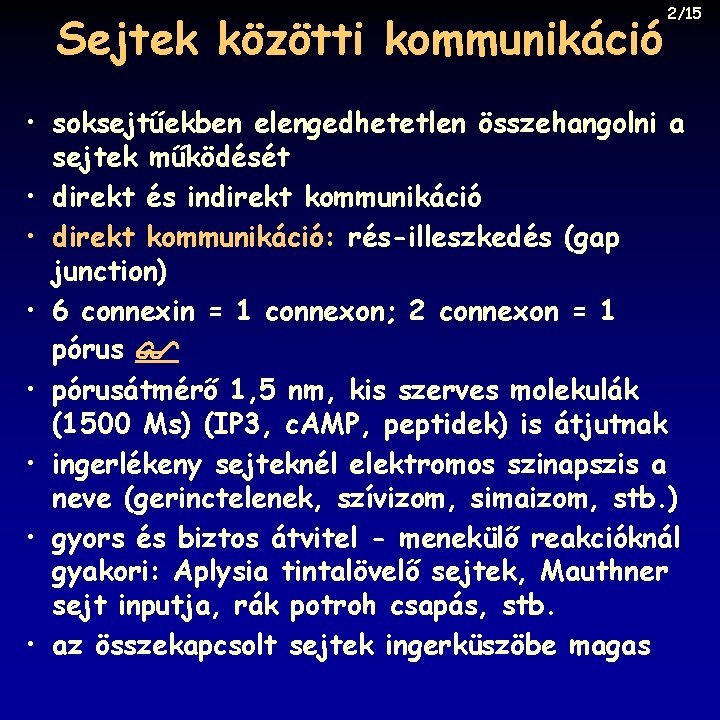 2/15

Sejtek közötti kommunikáció

• soksejtűekben elengedhetetlen összehangolni a sejtek működését
• direkt és indirekt kommunikáció
• direkt kommunikáció: rés-illeszkedés (gap junction)
• 6 connexin = 1 connexon; 2 connexon = 1 pórus
• pórusátmérő 1,5 nm, kis szerves molekulák (1500 Ms) (IP3, cAMP, peptidek) is átjutnak
• ingerlékeny sejteknél elektromos szinapszis a neve (gerinctelenek, szívizom, simaizom, stb.)
• gyors és biztos átvitel - menekülő reakcióknál gyakori: Aplysia tintalövelő sejtek, Mauthner sejt inputja, rák potroh csapás, stb.
• az összekapcsolt sejtek ingerküszöbe magas